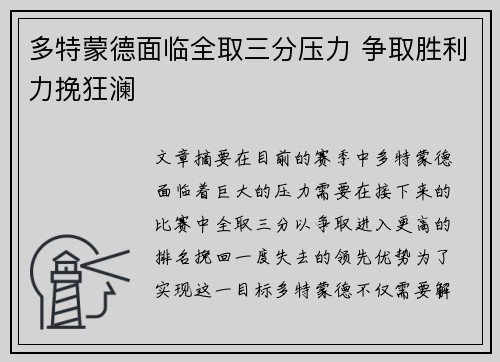 多特蒙德面临全取三分压力 争取胜利力挽狂澜

文章摘要在目前的赛季中多特蒙德面临着巨大的压力需要在接下来的比赛中全取三分以争取进入更高的排名挽回一度失去的领先优势为了实现这一目标多特蒙德不仅需要解